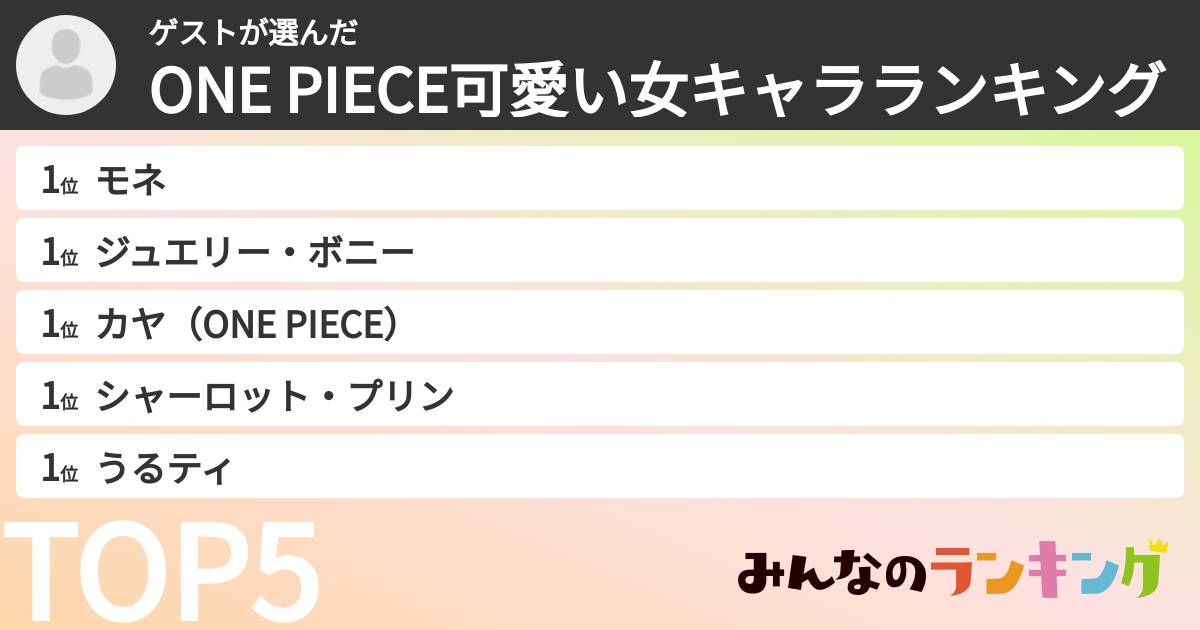 ゲストが選んだ
ONE PIECE可愛い女キャラランキング

1位 モネ
1位 ジュエリー・ボニー
1位 カヤ（ONE PIECE）
1位 シャーロット・プリン
1位 うるティ

TOP5

みんなのランキング